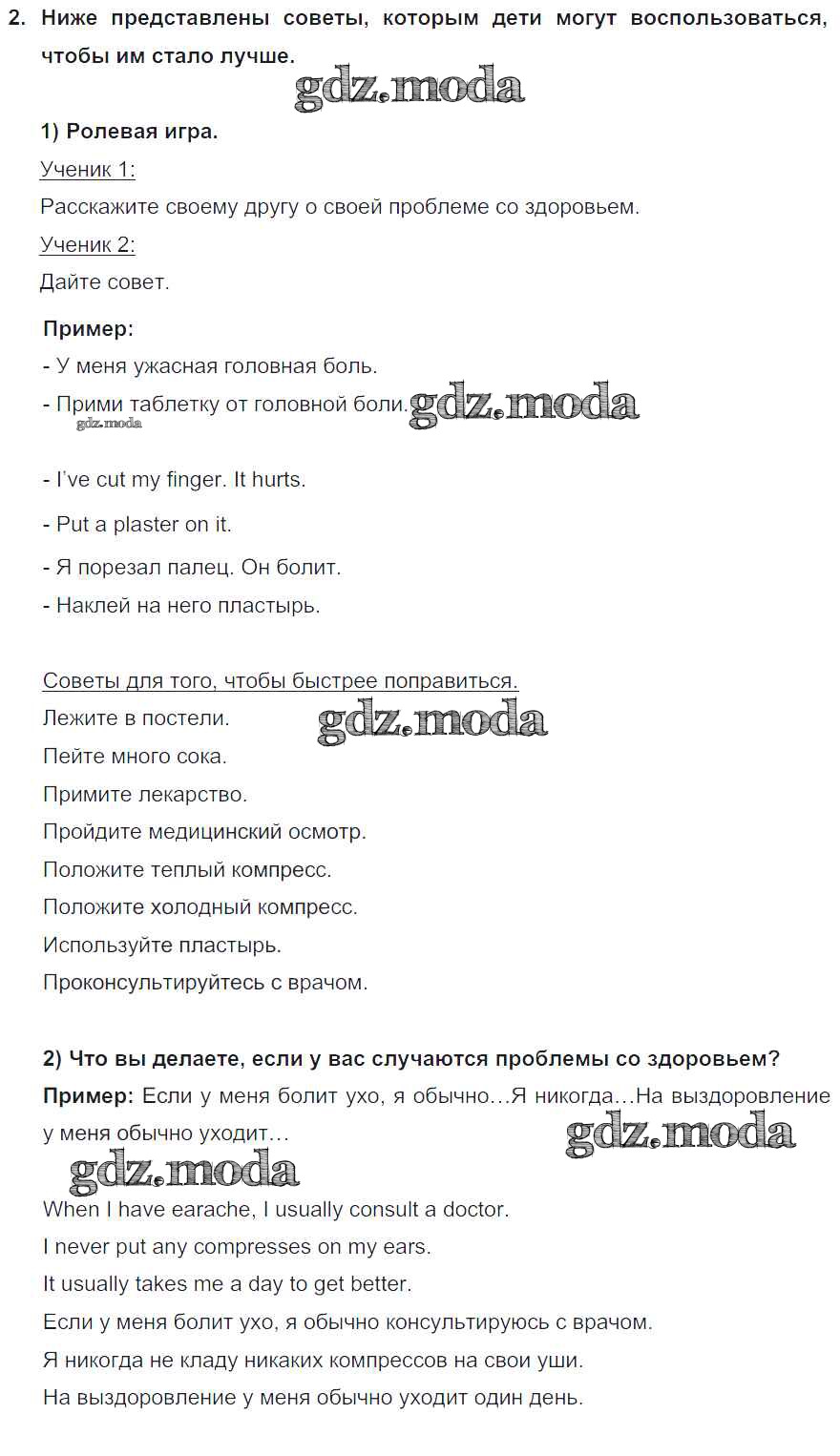 2. Ниже представлены советы, которым дети могут воспользоваться, чтобы им стало лучше.

gdz.moda

1) Ролевая игра.

Ученик 1:

Расскажите своему другу о своей проблеме со здоровьем.

Ученик 2:

Дайте совет.

Пример:

- У меня ужасная головная боль.

- Прими таблетку от головной боли. gdz.moda

gdz.moda

- I've cut my finger. It hurts.

- Put a plaster on it.

- Я порезал палец. Он болит.

- Наклей на него пластырь.

Советы для того, чтобы быстрее поправиться.

Лежите в постели. gdz.moda

Пейте много сока.

Примите лекарство.

Пройдите медицинский осмотр.

Положите теплый компресс.

Положите холодный компресс.

Используйте пластырь.

Проконсультируйтесь с врачом.

2) Что вы делаете, если у вас случаются проблемы со здоровьем?

Пример: Если у меня болит ухо, я обычно…Я никогда…На выздоровление у меня обычно уходит…

gdz.moda

gdz.moda

When I have earache, I usually consult a doctor.

I never put any compresses on my ears.

It usually takes me a day to get better.

Если у меня болит ухо, я обычно консультируюсь с врачом.

Я никогда не кладу никаких компрессов на свои уши.

На выздоровление у меня обычно уходит один день.